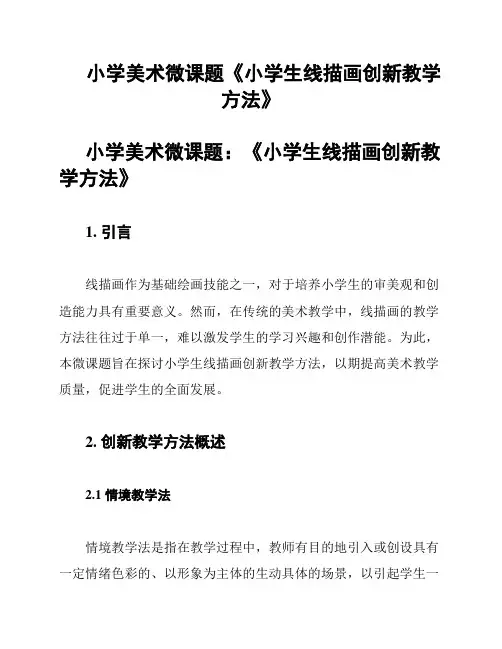 小学美术微课题《小学生线描画创新教学方法》

小学美术微课题：《小学生线描画创新教学方法》

1. 引言

线描画作为基础绘画技能之一，对于培养小学生的审美观和创造能力具有重要意义。然而，在传统的美术教学中，线描画的教学方法往往过于单一，难以激发学生的学习兴趣和创作潜能。为此，本微课题旨在探讨小学生线描画创新教学方法，以期提高美术教学质量，促进学生的全面发展。

2. 创新教学方法概述

2.1 情境教学法

情境教学法是指在教学过程中，教师有目的地引入或创设具有一定情绪色彩的、以形象为主体的生动具体的场景，以引起学生一